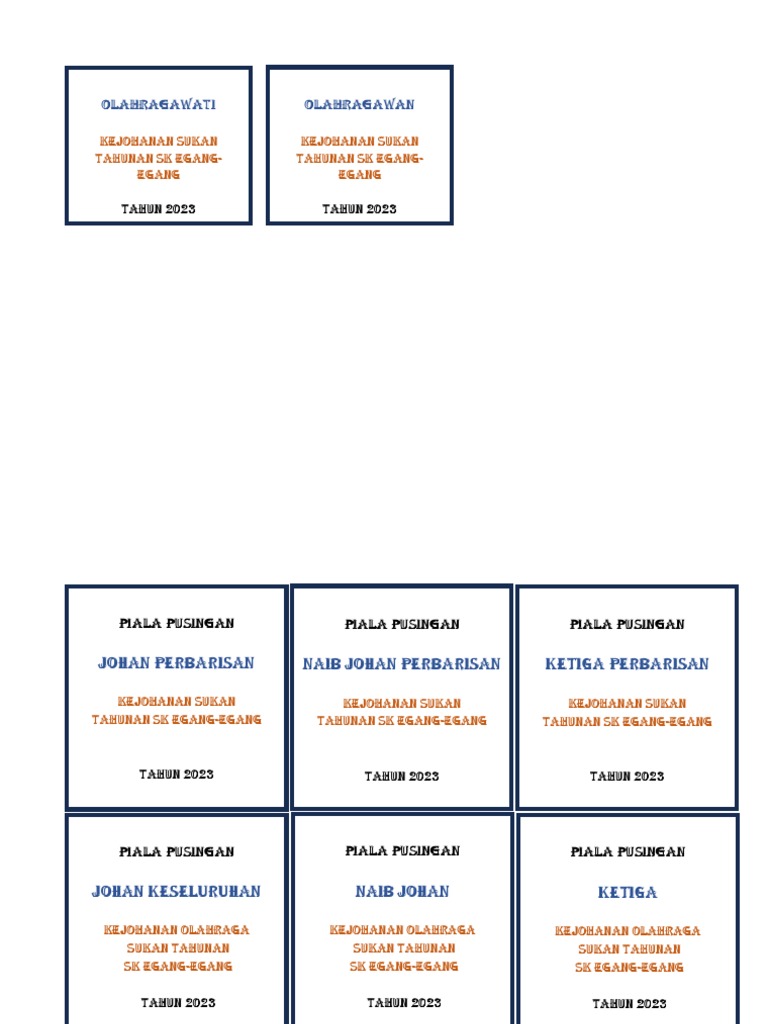 OLAHRAGAWATI

KEJOHANAN SUKAN TAHUNAN SK EGANG-EGANG

TAHUN 2023

OLAHRAGAWAN

KEJOHANAN SUKAN TAHUNAN SK EGANG-EGANG

TAHUN 2023

PIALA PUSINGAN

JOHAN PERBARISAN

KEJOHANAN SUKAN TAHUNAN SK EGANG-EGANG

TAHUN 2023

PIALA PUSINGAN

NAIB JOHAN PERBARISAN

KEJOHANAN SUKAN TAHUNAN SK EGANG-EGANG

TAHUN 2023

PIALA PUSINGAN

KETIGA PERBARISAN

KEJOHANAN SUKAN TAHUNAN SK EGANG-EGANG

TAHUN 2023

PIALA PUSINGAN

JOHAN KESELURUHAN

KEJOHANAN OLAHRAGA SUKAN TAHUNAN SK EGANG-EGANG

TAHUN 2023

PIALA PUSINGAN

NAIB JOHAN

KEJOHANAN OLAHRAGA SUKAN TAHUNAN SK EGANG-EGANG

TAHUN 2023

PIALA PUSINGAN

KETIGA

KEJOHANAN OLAHRAGA SUKAN TAHUNAN SK EGANG-EGANG

TAHUN 2023